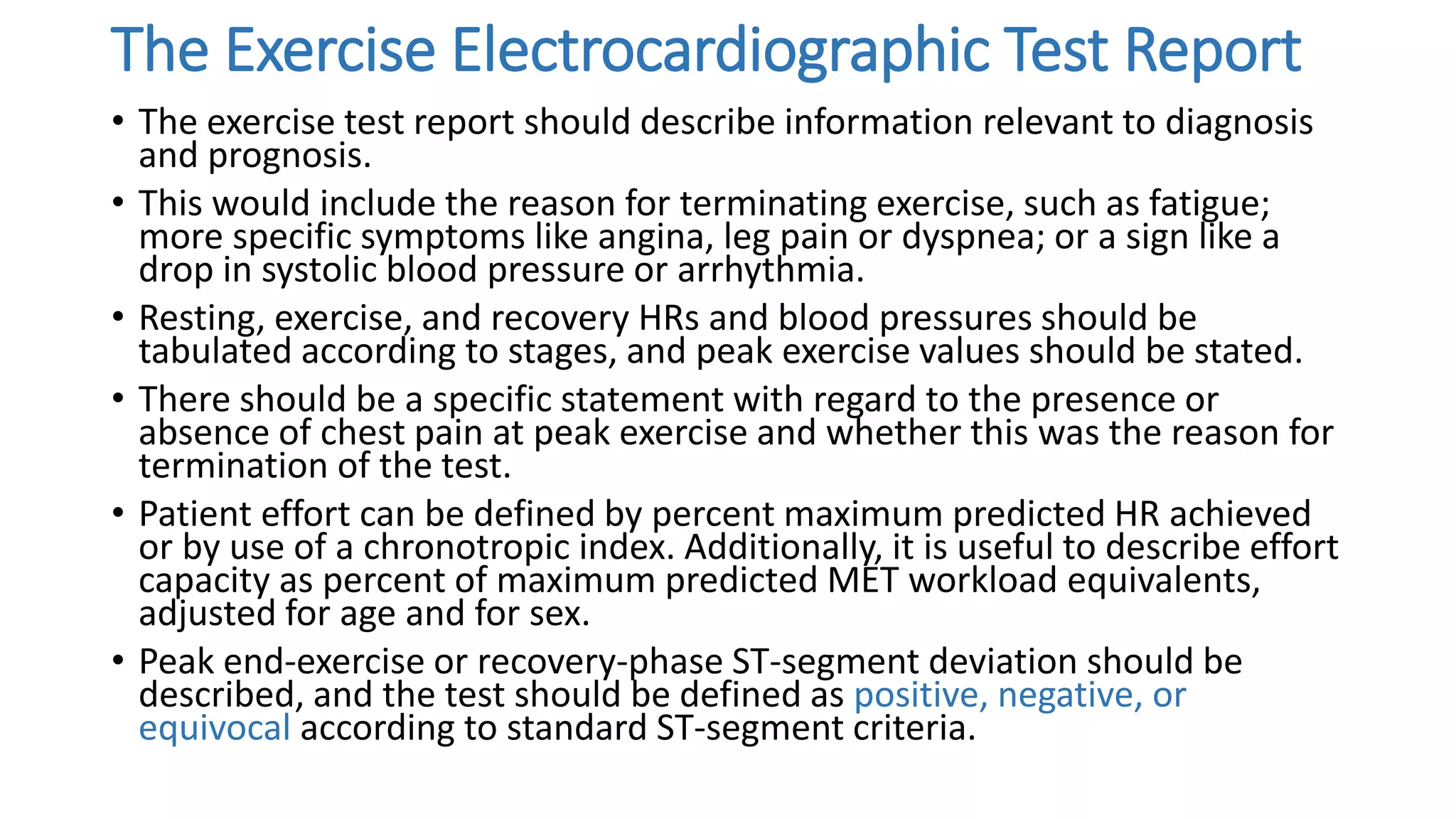 The Exercise Electrocardiographic Test Report

• The exercise test report should describe information relevant to diagnosis and prognosis.

• This would include the reason for terminating exercise, such as fatigue; more specific symptoms like angina, leg pain or dyspnea; or a sign like a drop in systolic blood pressure or arrhythmia.

• Resting, exercise, and recovery HRs and blood pressures should be tabulated according to stages, and peak exercise values should be stated.

• There should be a specific statement with regard to the presence or absence of chest pain at peak exercise and whether this was the reason for termination of the test.

• Patient effort can be defined by percent maximum predicted HR achieved or by use of a chronotropic index. Additionally, it is useful to describe effort capacity as percent of maximum predicted MET workload equivalents, adjusted for age and for sex.

• Peak end-exercise or recovery-phase ST-segment deviation should be described, and the test should be defined as positive, negative, or equivocal according to standard ST-segment criteria.